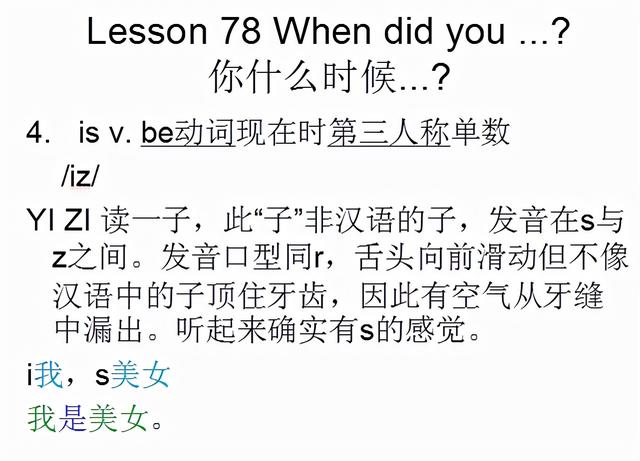 Lesson 78 When did you ...?
你什么时候...?

4. is v. be动词现在时第三人称单数
/iz/

YI ZI 读一子，此“子”非汉语的子，发音在s与z之间。发音口型同r，舌头向前滑动但不像汉语中的子顶住牙齿，因此有空气从牙缝中漏出。听起来确实有s的感觉。

i我，s美女

我是美女。